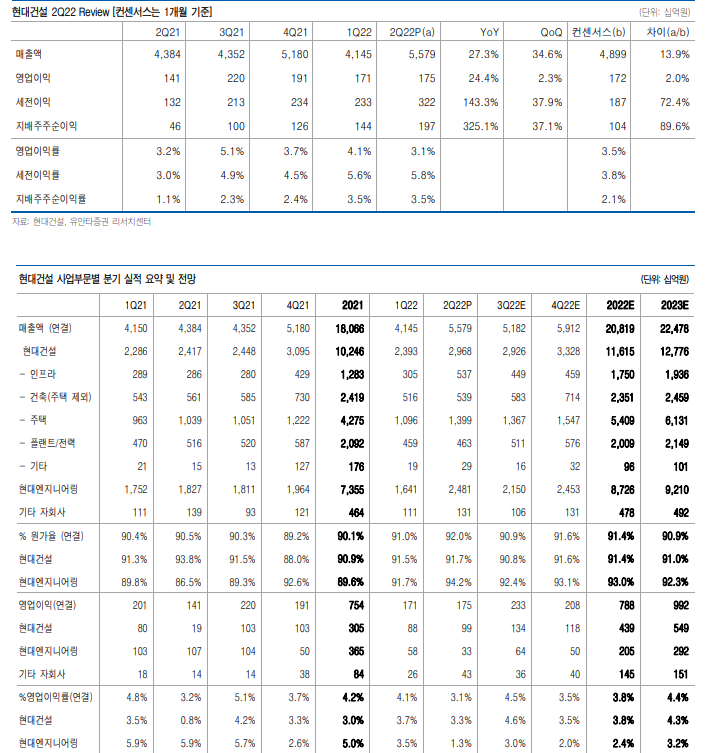 현대건설 2Q22 Review [컨센서스는 1개월 기준]

(단위: 십억원)

| | 2Q21 | 3Q21 | 4Q21 | 1Q22 | 2Q22P(a) | YoY | QoQ | 컨센서스(b) | 차이(a/b) |
|---|---|---|---|---|---|---|---|---|---|
| 매출액 | 4,384 | 4,352 | 5,180 | 4,145 | 5,579 | 27.3% | 34.6% | 4,899 | 13.9% |
| 영업이익 | 141 | 220 | 191 | 171 | 175 | 24.4% | 2.3% | 172 | 2.0% |
| 세전이익 | 132 | 213 | 234 | 233 | 322 | 143.3% | 37.9% | 187 | 72.4% |
| 지배주주순이익 | 46 | 100 | 126 | 144 | 197 | 325.1% | 37.1% | 104 | 89.6% |
| 영업이익률 | 3.2% | 5.1% | 3.7% | 4.1% | 3.1% | | | 3.5% | |
| 세전이익률 | 3.0% | 4.9% | 4.5% | 5.6% | 5.8% | | | 3.8% | |
| 지배주주순이익률 | 1.1% | 2.3% | 2.4% | 3.5% | 3.5% | | | 2.1% | |

자료: 현대건설, 유안타증권 리서치센터

현대건설 사업부문별 분기 실적 요약 및 전망

(단위: 십억원)

| | 1Q21 | 2Q21 | 3Q21 | 4Q21 | 2021 | 1Q22 | 2Q22P | 3Q22E | 4Q22E | 2022E | 2023E |
|---|---|---|---|---|---|---|---|---|---|---|---|
| 매출액 (연결) | 4,150 | 4,384 | 4,352 | 5,180 | 18,066 | 4,145 | 5,579 | 5,182 | 5,912 | 20,819 | 22,478 |
| 현대건설 | 2,286 | 2,417 | 2,448 | 3,095 | 10,246 | 2,393 | 2,968 | 2,926 | 3,328 | 11,615 | 12,776 |
| - 인프라 | 289 | 286 | 280 | 429 | 1,283 | 305 | 537 | 449 | 459 | 1,750 | 1,936 |
| - 건축(주택 제외) | 543 | 561 | 585 | 730 | 2,419 | 516 | 539 | 583 | 714 | 2,351 | 2,459 |
| - 주택 | 963 | 1,039 | 1,051 | 1,222 | 4,275 | 1,096 | 1,399 | 1,367 | 1,547 | 5,409 | 6,131 |
| - 플랜트/전력 | 470 | 516 | 520 | 587 | 2,092 | 459 | 463 | 511 | 576 | 2,009 | 2,149 |
| - 기타 | 21 | 15 | 13 | 127 | 176 | 19 | 29 | 16 | 32 | 96 | 101 |
| 현대엔지니어링 | 1,752 | 1,827 | 1,811 | 1,964 | 7,355 | 1,641 | 2,481 | 2,150 | 2,453 | 8,726 | 9,210 |
| 기타 자회사 | 111 | 139 | 93 | 121 | 464 | 111 | 131 | 106 | 131 | 478 | 492 |
| % 원가율 (연결) | 90.4% | 90.5% | 90.3% | 89.2% | 90.1% | 91.0% | 92.0% | 90.9% | 91.6% | 91.4% | 90.9% |
| 현대건설 | 91.3% | 93.8% | 91.5% | 88.0% | 90.9% | 91.5% | 91.7% | 90.8% | 91.6% | 91.4% | 91.0% |
| 현대엔지니어링 | 89.8% | 86.5% | 89.3% | 92.6% | 89.6% | 91.7% | 94.2% | 92.4% | 93.1% | 93.0% | 92.3% |
| 영업이익(연결) | 201 | 141 | 220 | 191 | 754 | 171 | 175 | 233 | 208 | 788 | 992 |
| 현대건설 | 80 | 19 | 103 | 103 | 305 | 88 | 99 | 134 | 118 | 439 | 549 |
| 현대엔지니어링 | 103 | 107 | 104 | 50 | 365 | 58 | 33 | 64 | 50 | 205 | 292 |
| 기타 자회사 | 18 | 14 | 14 | 38 | 84 | 26 | 43 | 36 | 40 | 145 | 151 |
| %영업이익률(연결) | 4.8% | 3.2% | 5.1% | 3.7% | 4.2% | 4.1% | 3.1% | 4.5% | 3.5% | 3.8% | 4.4% |
| 현대건설 | 3.5% | 0.8% | 4.2% | 3.3% | 3.0% | 3.7% | 3.3% | 4.6% | 3.5% | 3.8% | 4.3% |
| 현대엔지니어링 | 5.9% | 5.9% | 5.7% | 2.6% | 5.0% | 3.5% | 1.3% | 3.0% | 2.0% | 2.4% | 3.2% |